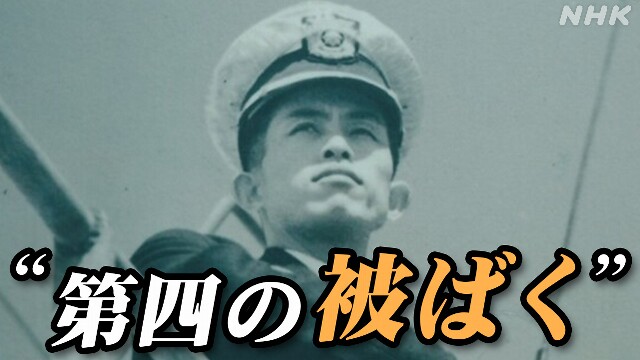 NHK

“第四の被ばく”